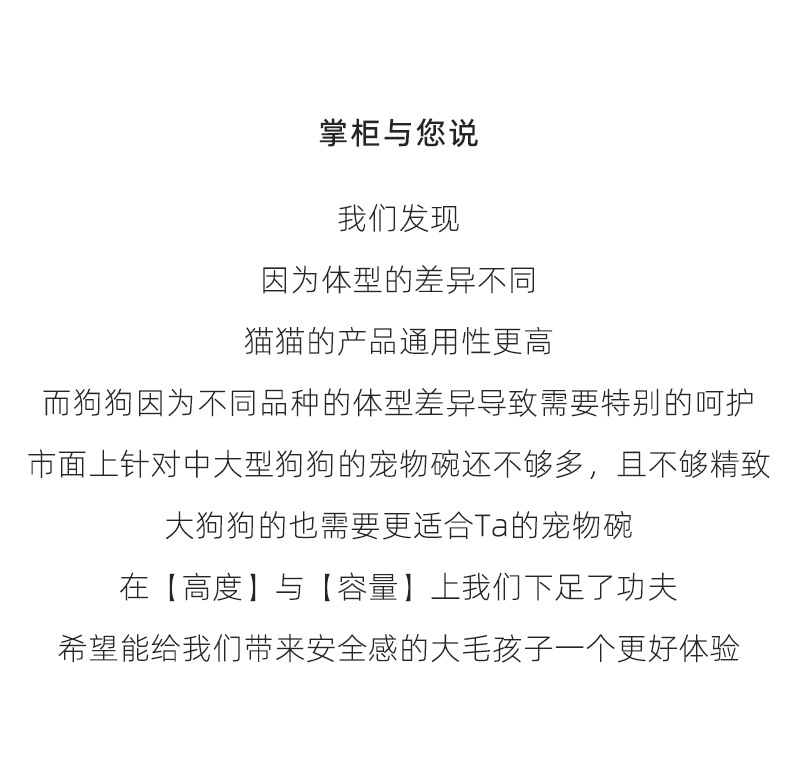 掌柜与您说

我们发现
因为体型的差异不同
猫猫的产品通用性更高
而狗狗因为不同品种的体型差异导致需要特别的呵护
市面上针对中大型狗狗的宠物碗还不够多，且不够精致
大狗狗的也需要更适合Ta的宠物碗
在【高度】与【容量】上我们下足了功夫
希望能给我们带来安全感的大毛孩子一个更好体验